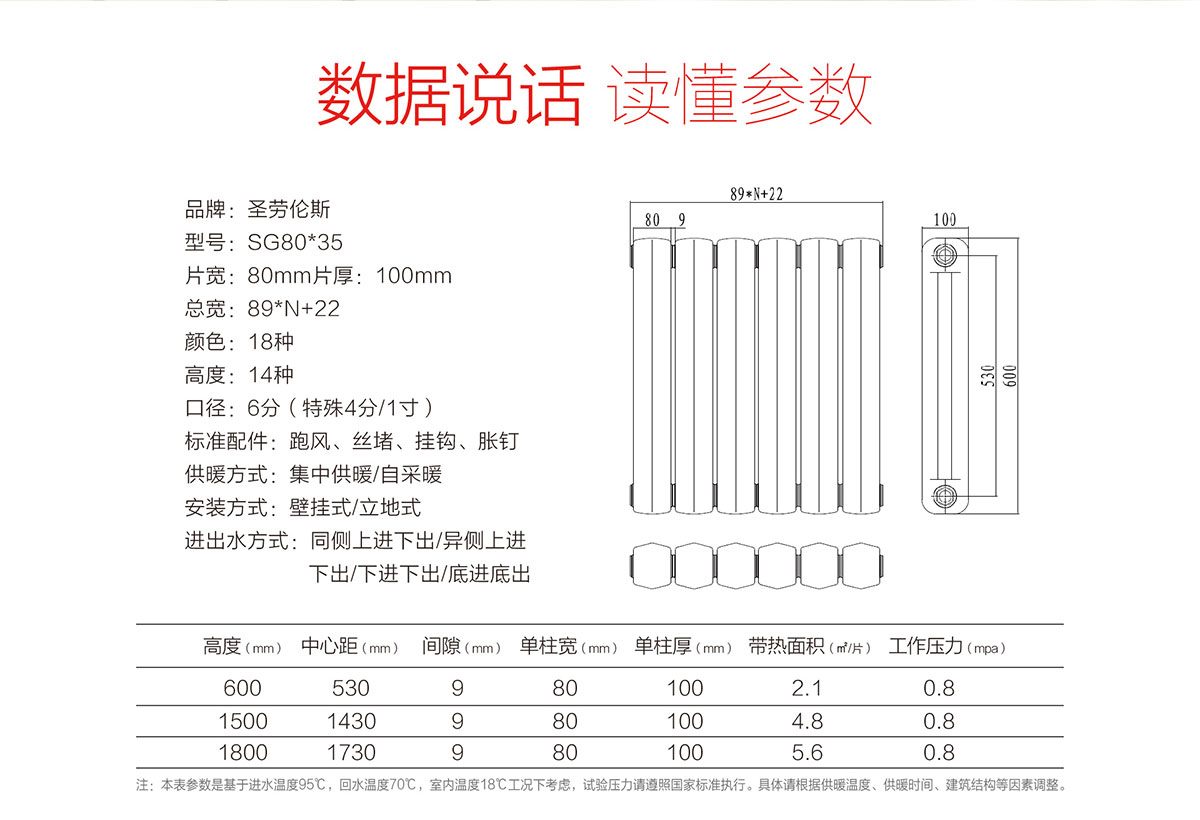 数据说话 读懂参数

品牌：圣劳伦斯
型号：SG80*35
片宽：80mm片厚：100mm
总宽：89*N+22
颜色：18种
高度：14种
口径：6分（特殊4分/1寸）
标准配件：跑风、丝堵、挂钩、胀钉
供暖方式：集中供暖/自采暖
安装方式：壁挂式/立地式
进出水方式：同侧上进下出/异侧上进下出/下进下出/底进底出

89*N+22
80 9
100
530
600

| 高度（mm） | 中心距（mm） | 间隙（mm） | 单柱宽（mm） | 单柱厚（mm） | 带热面积（㎡/片） | 工作压力（mpa） |
|---|---|---|---|---|---|---|
| 600 | 530 | 9 | 80 | 100 | 2.1 | 0.8 |
| 1500 | 1430 | 9 | 80 | 100 | 4.8 | 0.8 |
| 1800 | 1730 | 9 | 80 | 100 | 5.6 | 0.8 |

注：本表参数是基于进水温度95℃，回水温度70℃，室内温度18℃工况下考虑，试验压力请遵照国家标准执行。具体请根据供暖温度、供暖时间、建筑结构等因素调整。